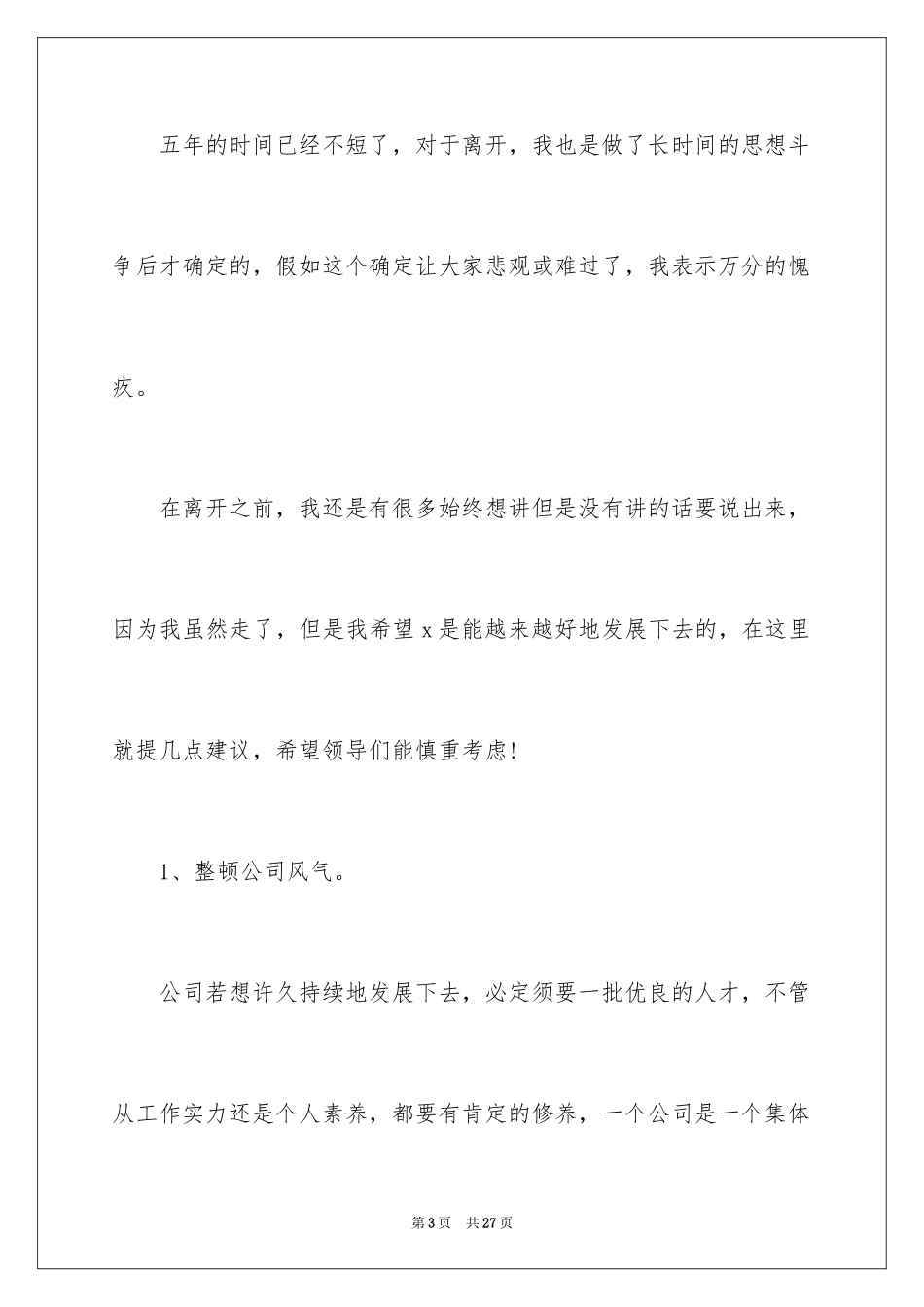 五年的时间已经不短了，对于离开，我也是做了长时间的思想斗争后才确定的，假如这个确定让大家悲观或难过了，我表示万分的愧疚。

在离开之前，我还是有很多始终想讲但是没有讲的话要说出来，因为我虽然走了，但是我希望 x 是能越来越好地发展下去的，在这里就提几点建议，希望领导们能慎重考虑！

1、整顿公司风气。

公司若想许久持续地发展下去，必定须要一批优良的人才，不管从工作实力还是个人素养，都要有肯定的修养，一个公司是一个集体

第 3 页　共 27 页